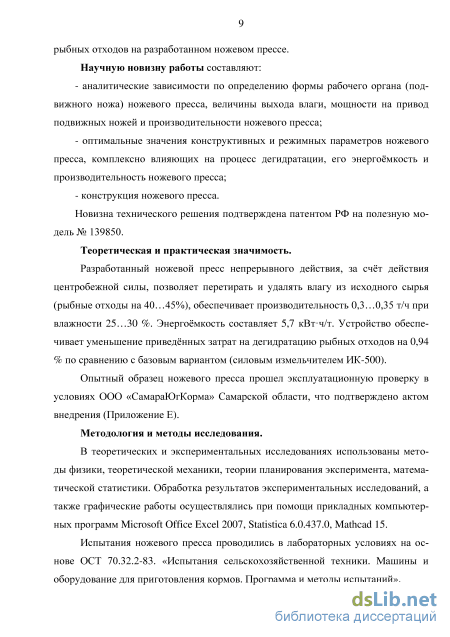 9

рыбных отходов на разработанном ножевом прессе.

**Научную новизну работы** составляют:

- аналитические зависимости по определению формы рабочего органа (подвижного ножа) ножевого пресса, величины выхода влаги, мощности на привод подвижных ножей и производительности ножевого пресса;

- оптимальные значения конструктивных и режимных параметров ножевого пресса, комплексно влияющих на процесс дегидратации, его энергоёмкость и производительность ножевого пресса;

- конструкция ножевого пресса.

Новизна технического решения подтверждена патентом РФ на полезную модель № 139850.

**Теоретическая и практическая значимость.**

Разработанный ножевой пресс непрерывного действия, за счёт действия центробежной силы, позволяет перетирать и удалять влагу из исходного сырья (рыбные отходы на 40…45%), обеспечивает производительность 0,3…0,35 т/ч при влажности 25…30 %. Энергоёмкость составляет 5,7 кВт·ч/т. Устройство обеспечивает уменьшение приведённых затрат на дегидратацию рыбных отходов на 0,94 % по сравнению с базовым вариантом (силовым измельчителем ИК-500).

Опытный образец ножевого пресса прошел эксплуатационную проверку в условиях ООО «СамараЮгКорма» Самарской области, что подтверждено актом внедрения (Приложение Е).

**Методология и методы исследования.**

В теоретических и экспериментальных исследованиях использованы методы физики, теоретической механики, теории планирования эксперимента, математической статистики. Обработка результатов экспериментальных исследований, а также графические работы осуществлялись при помощи прикладных компьютерных программ Microsoft Office Excel 2007, Statistica 6.0.437.0, Mathcad 15.

Испытания ножевого пресса проводились в лабораторных условиях на основе ОСТ 70.32.2-83. «Испытания сельскохозяйственной техники. Машины и оборудование для приготовления кормов. Программа и методы испытаний».

dsLib.net
библиотека диссертаций